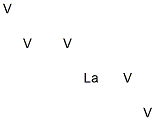 V

V V

La V

V